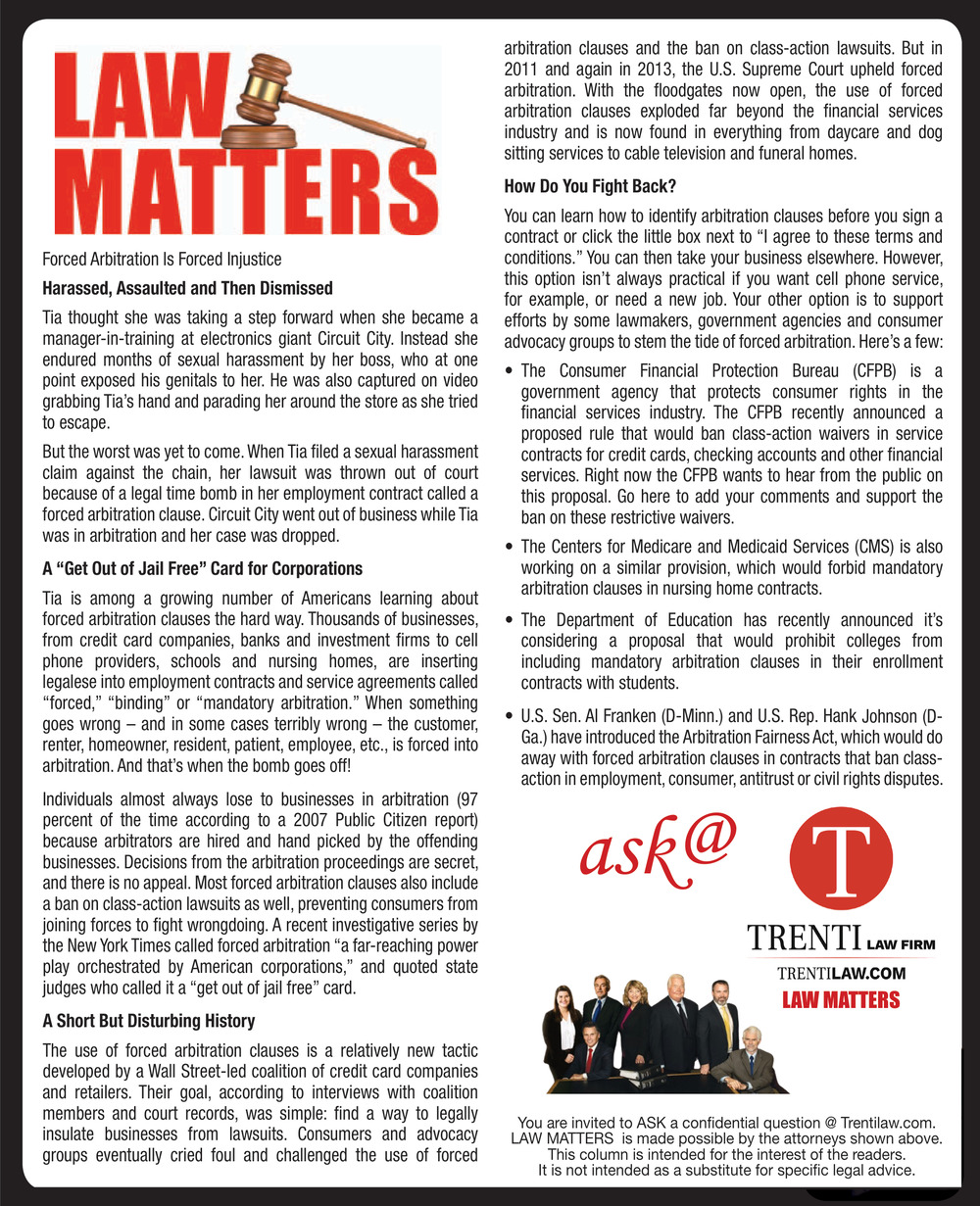 LAW MATTERS

Forced Arbitration Is Forced Injustice

Harassed, Assaulted and Then Dismissed

Tia thought she was taking a step forward when she became a manager-in-training at electronics giant Circuit City. Instead she endured months of sexual harassment by her boss, who at one point exposed his genitals to her. He was also captured on video grabbing Tia's hand and parading her around the store as she tried to escape.

But the worst was yet to come. When Tia filed a sexual harassment claim against the chain, her lawsuit was thrown out of court because of a legal time bomb in her employment contract called a forced arbitration clause. Circuit City went out of business while Tia was in arbitration and her case was dropped.

A "Get Out of Jail Free" Card for Corporations

Tia is among a growing number of Americans learning about forced arbitration clauses the hard way. Thousands of businesses, from credit card companies, banks and investment firms to cell phone providers, schools and nursing homes, are inserting legalese into employment contracts and service agreements called "forced," "binding" or "mandatory arbitration." When something goes wrong – and in some cases terribly wrong – the customer, renter, homeowner, resident, patient, employee, etc., is forced into arbitration. And that's when the bomb goes off!

Individuals almost always lose to businesses in arbitration (97 percent of the time according to a 2007 Public Citizen report) because arbitrators are hired and hand picked by the offending businesses. Decisions from the arbitration proceedings are secret, and there is no appeal. Most forced arbitration clauses also include a ban on class-action lawsuits as well, preventing consumers from joining forces to fight wrongdoing. A recent investigative series by the New York Times called forced arbitration "a far-reaching power play orchestrated by American corporations," and quoted state judges who called it a "get out of jail free" card.

A Short But Disturbing History

The use of forced arbitration clauses is a relatively new tactic developed by a Wall Street-led coalition of credit card companies and retailers. Their goal, according to interviews with coalition members and court records, was simple: find a way to legally insulate businesses from lawsuits. Consumers and advocacy groups eventually cried foul and challenged the use of forced arbitration clauses and the ban on class-action lawsuits. But in 2011 and again in 2013, the U.S. Supreme Court upheld forced arbitration. With the floodgates now open, the use of forced arbitration clauses exploded far beyond the financial services industry and is now found in everything from daycare and dog sitting services to cable television and funeral homes.

How Do You Fight Back?

You can learn how to identify arbitration clauses before you sign a contract or click the little box next to "I agree to these terms and conditions." You can then take your business elsewhere. However, this option isn't always practical if you want cell phone service, for example, or need a new job. Your other option is to support efforts by some lawmakers, government agencies and consumer advocacy groups to stem the tide of forced arbitration. Here's a few:

• The Consumer Financial Protection Bureau (CFPB) is a government agency that protects consumer rights in the financial services industry. The CFPB recently announced a proposed rule that would ban class-action waivers in service contracts for credit cards, checking accounts and other financial services. Right now the CFPB wants to hear from the public on this proposal. Go here to add your comments and support the ban on these restrictive waivers.

• The Centers for Medicare and Medicaid Services (CMS) is also working on a similar provision, which would forbid mandatory arbitration clauses in nursing home contracts.

• The Department of Education has recently announced it's considering a proposal that would prohibit colleges from including mandatory arbitration clauses in their enrollment contracts with students.

• U.S. Sen. Al Franken (D-Minn.) and U.S. Rep. Hank Johnson (D-Ga.) have introduced the Arbitration Fairness Act, which would do away with forced arbitration clauses in contracts that ban class-action in employment, consumer, antitrust or civil rights disputes.

ask@

T

TRENTI LAW FIRM

TRENTILAW.COM

LAW MATTERS

You are invited to ASK a confidential question @ Trentilaw.com. LAW MATTERS is made possible by the attorneys shown above. This column is intended for the interest of the readers. It is not intended as a substitute for specific legal advice.